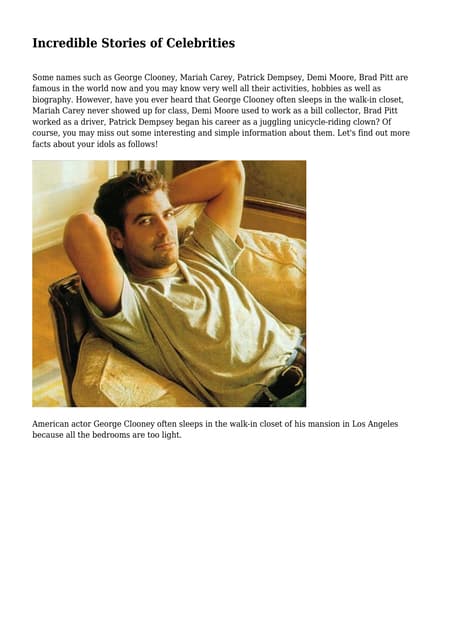 Incredible Stories of Celebrities

Some names such as George Clooney, Mariah Carey, Patrick Dempsey, Demi Moore, Brad Pitt are famous in the world now and you may know very well all their activities, hobbies as well as biography. However, have you ever heard that George Clooney often sleeps in the walk-in closet, Mariah Carey never showed up for class, Demi Moore used to work as a bill collector, Brad Pitt worked as a driver, Patrick Dempsey began his career as a juggling unicycle-riding clown? Of course, you may miss out some interesting and simple information about them. Let's find out more facts about your idols as follows!

American actor George Clooney often sleeps in the walk-in closet of his mansion in Los Angeles because all the bedrooms are too light.